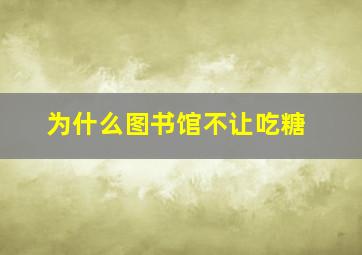 为什么图书馆不让吃糖